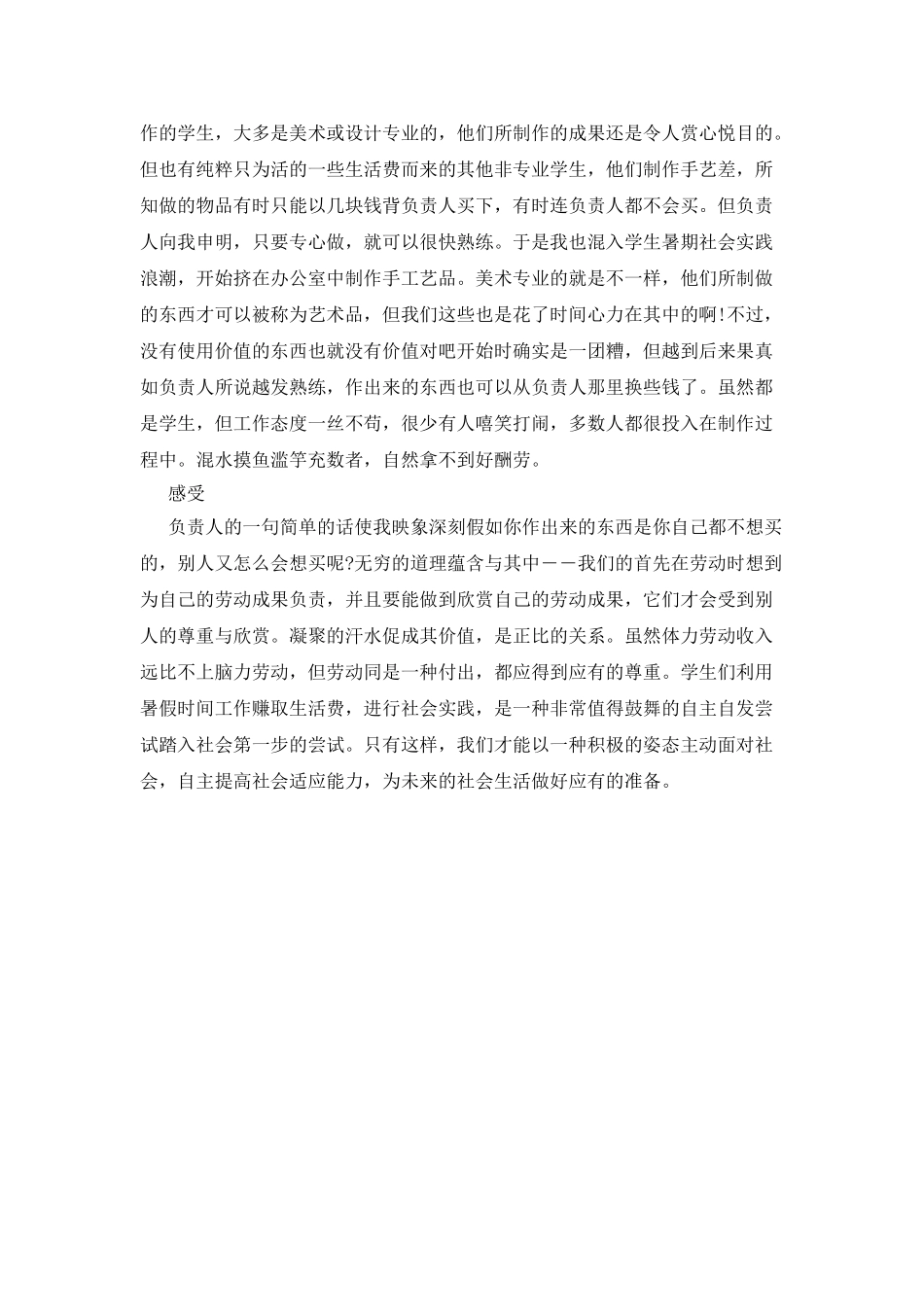 作的学生，大多是美术或设计专业的，他们所制作的成果还是令人赏心悦目的。但也有纯粹只为活的一些生活费而来的其他非专业学生，他们制作手艺差，所知做的物品有时只能以几块钱背负责人买下，有时连负责人都不会买。但负责人向我申明，只要专心做，就可以很快熟练。于是我也混入学生暑期社会实践浪潮，开始挤在办公室中制作手工艺品。美术专业的就是不一样，他们所制做的东西才可以被称为艺术品，但我们这些也是花了时间心力在其中的啊!不过，没有使用价值的东西也就没有价值对吧开始时确实是一团糟，但越到后来果真如负责人所说越发熟练，作出来的东西也可以从负责人那里换些钱了。虽然都是学生，但工作态度一丝不苟，很少有人嘻笑打闹，多数人都很投入在制作过程中。混水摸鱼滥竽充数者，自然拿不到好酬劳。

感受

负责人的一句简单的话使我映象深刻假如你作出来的东西是你自己都不想买的，别人又怎么会想买呢?无穷的道理蕴含与其中——我们的首先在劳动时想到为自己的劳动成果负责，并且要能做到欣赏自己的劳动成果，它们才会受到别人的尊重与欣赏。凝聚的汗水促成其价值，是正比的关系。虽然体力劳动收入远比不上脑力劳动，但劳动同是一种付出，都应得到应有的尊重。学生们利用暑假时间工作赚取生活费，进行社会实践，是一种非常值得鼓舞的自主自发尝试踏入社会第一步的尝试。只有这样，我们才能以一种积极的姿态主动面对社会，自主提高社会适应能力，为未来的社会生活做好应有的准备。